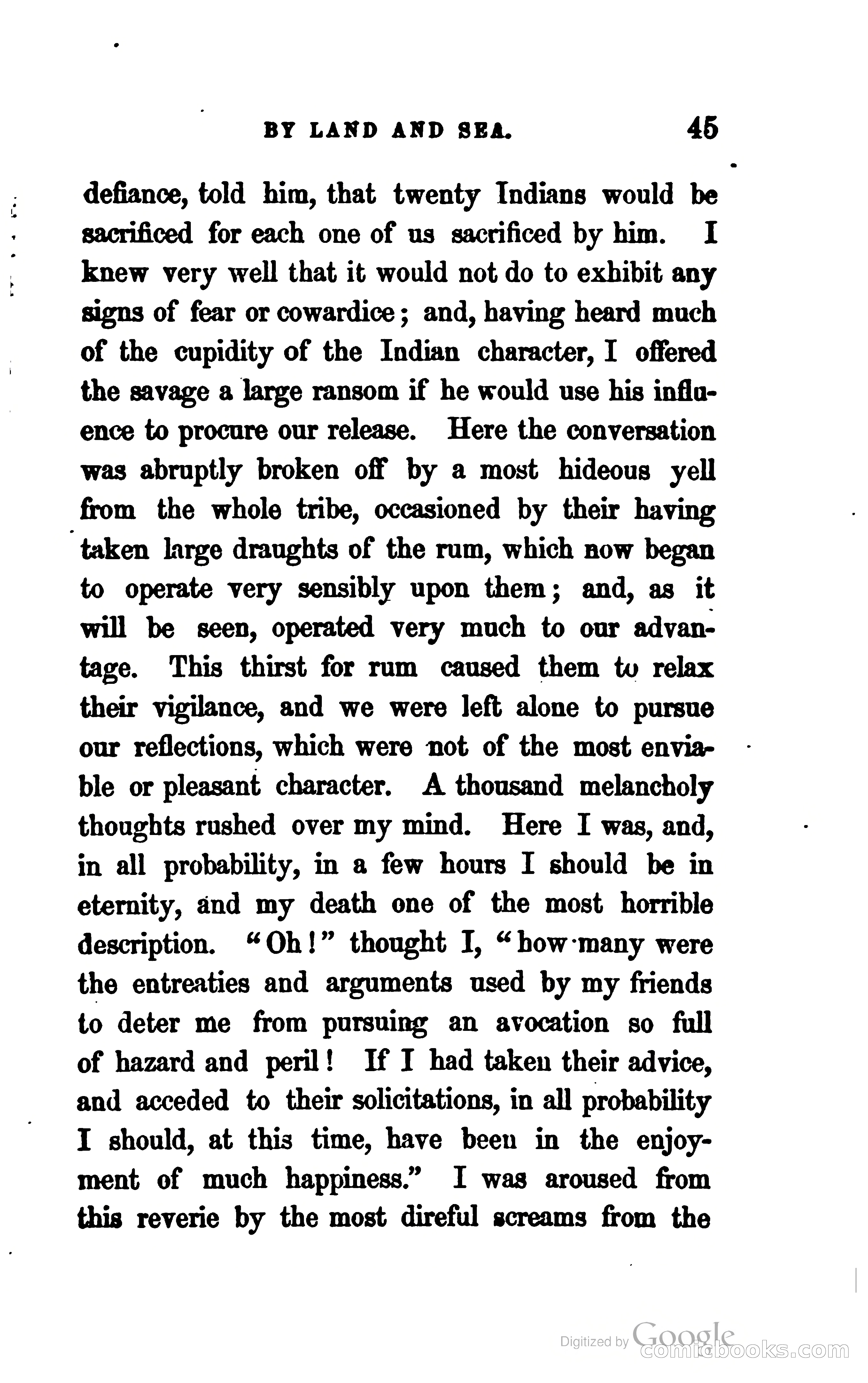 BY LAND AND SEA. 45

defiance, told him, that twenty Indians would be sacrificed for each one of us sacrificed by him. I knew very well that it would not do to exhibit any signs of fear or cowardice; and, having heard much of the cupidity of the Indian character, I offered the savage a large ransom if he would use his influence to procure our release. Here the conversation was abruptly broken off by a most hideous yell from the whole tribe, occasioned by their having taken large draughts of the rum, which now began to operate very sensibly upon them; and, as it will be seen, operated very much to our advantage. This thirst for rum caused them to relax their vigilance, and we were left alone to pursue our reflections, which were not of the most enviable or pleasant character. A thousand melancholy thoughts rushed over my mind. Here I was, and, in all probability, in a few hours I should be in eternity, and my death one of the most horrible description. "Oh!" thought I, "how many were the entreaties and arguments used by my friends to deter me from pursuing an avocation so full of hazard and peril! If I had taken their advice, and acceded to their solicitations, in all probability I should, at this time, have been in the enjoyment of much happiness." I was aroused from this reverie by the most direful screams from the

Digitized by Google
comicbooks.com